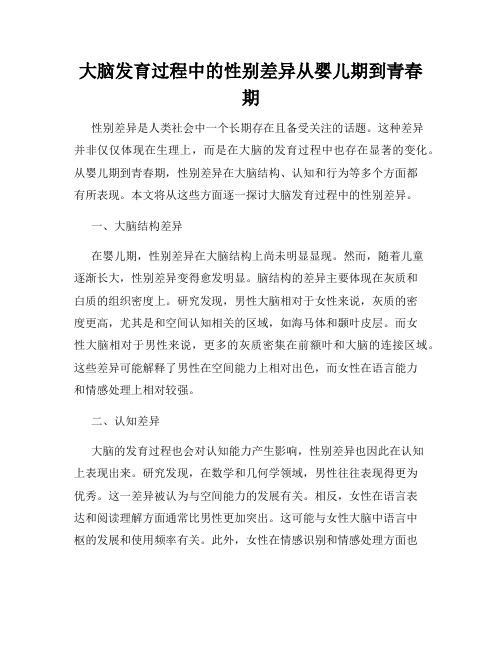 大脑发育过程中的性别差异从婴儿期到青春期

性别差异是人类社会中一个长期存在且备受关注的话题。这种差异并非仅仅体现在生理上，而是在大脑的发育过程中也存在显著的变化。从婴儿期到青春期，性别差异在大脑结构、认知和行为等多个方面都有所表现。本文将从这些方面逐一探讨大脑发育过程中的性别差异。

一、大脑结构差异

在婴儿期，性别差异在大脑结构上尚未明显显现。然而，随着儿童逐渐长大，性别差异变得愈发明显。脑结构的差异主要体现在灰质和白质的组织密度上。研究发现，男性大脑相对于女性来说，灰质的密度更高，尤其是和空间认知相关的区域，如海马体和颞叶皮层。而女性大脑相对于男性来说，更多的灰质密集在前额叶和大脑的连接区域。这些差异可能解释了男性在空间能力上相对出色，而女性在语言能力和情感处理上相对较强。

二、认知差异

大脑的发育过程也会对认知能力产生影响，性别差异也因此在认知上表现出来。研究发现，在数学和几何学领域，男性往往表现得更为优秀。这一差异被认为与空间能力的发展有关。相反，女性在语言表达和阅读理解方面通常比男性更加突出。这可能与女性大脑中语言中枢的发展和使用频率有关。此外，女性在情感识别和情感处理方面也